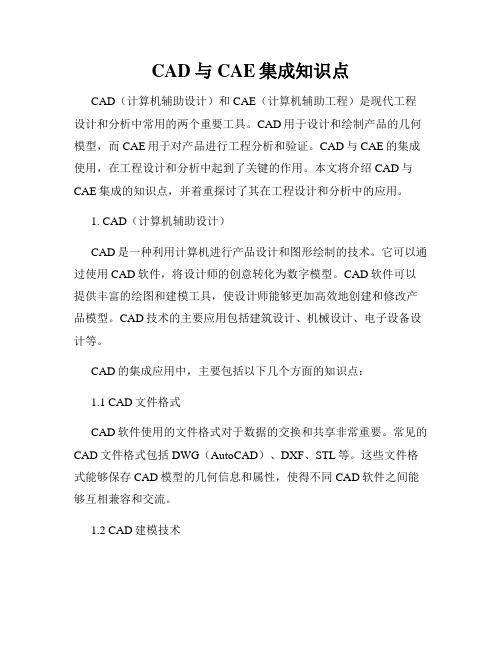 CAD 与 CAE 集成知识点

CAD（计算机辅助设计）和 CAE（计算机辅助工程）是现代工程设计和分析中常用的两个重要工具。CAD 用于设计和绘制产品的几何模型，而 CAE 用于对产品进行工程分析和验证。CAD 与 CAE 的集成使用，在工程设计和分析中起到了关键的作用。本文将介绍 CAD 与 CAE 集成的知识点，并着重探讨了其在工程设计和分析中的应用。

1. CAD（计算机辅助设计）

CAD 是一种利用计算机进行产品设计和图形绘制的技术。它可以通过使用 CAD 软件，将设计师的创意转化为数字模型。CAD 软件可以提供丰富的绘图和建模工具，使设计师能够更加高效地创建和修改产品模型。CAD 技术的主要应用包括建筑设计、机械设计、电子设备设计等。

CAD 的集成应用中，主要包括以下几个方面的知识点：

1.1 CAD 文件格式

CAD 软件使用的文件格式对于数据的交换和共享非常重要。常见的 CAD 文件格式包括 DWG（AutoCAD）、DXF、STL 等。这些文件格式能够保存 CAD 模型的几何信息和属性，使得不同 CAD 软件之间能够互相兼容和交流。

1.2 CAD 建模技术